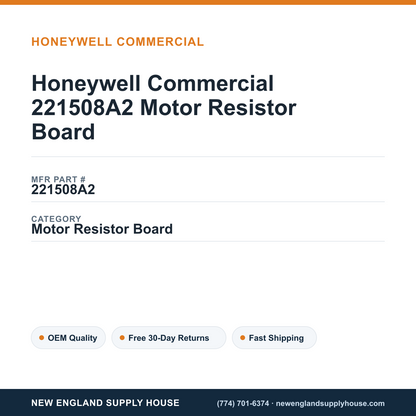 HONEYWELL COMMERCIAL

Honeywell Commercial 221508A2 Motor Resistor Board

MFR PART #
221508A2

CATEGORY
Motor Resistor Board

OEM Quality

Free 30-Day Returns

Fast Shipping

NEW ENGLAND SUPPLY HOUSE

(774) 701-6374 · newenglandsupplyhouse.com